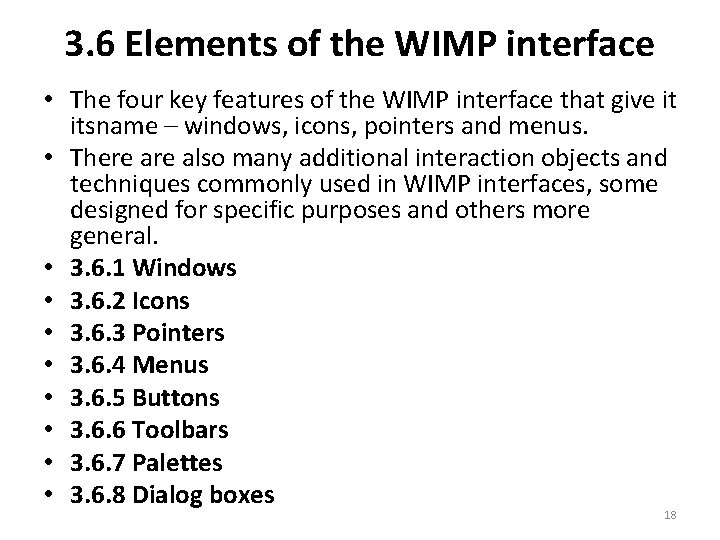 3.6 Elements of the WIMP interface

• The four key features of the WIMP interface that give it itsname – windows, icons, pointers and menus.
• There are also many additional interaction objects and techniques commonly used in WIMP interfaces, some designed for specific purposes and others more general.
• 3.6.1 Windows
• 3.6.2 Icons
• 3.6.3 Pointers
• 3.6.4 Menus
• 3.6.5 Buttons
• 3.6.6 Toolbars
• 3.6.7 Palettes
• 3.6.8 Dialog boxes

18